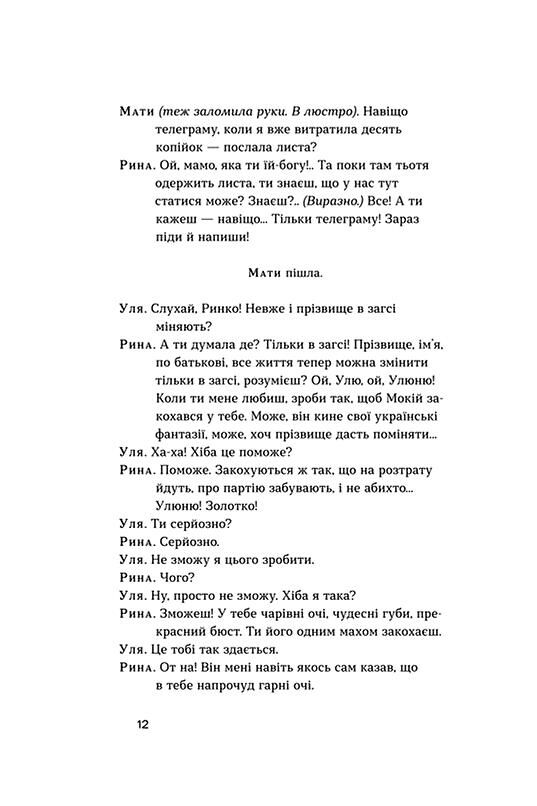 Мати (теж заломила руки. В люстро). Навіщо телеграму, коли я вже витратила десять копійок — послала листа?

Рина. Ой, мамо, яка ти їй-богу!.. Та поки там тьотя одержить листа, ти знаєш, що у нас тут статися може? Знаєш?.. (Виразно.) Все! А ти кажеш — навіщо... Тільки телеграму! Зараз піди й напиши!

Мати пішла.

Уля. Слухай, Ринко! Невже і прізвище в загсі міняють?

Рина. А ти думала де? Тільки в загсі! Прізвище, ім'я, по батькові, все життя тепер можна змінити тільки в загсі, розумієш? Ой, Улю, ой, Улюню! Коли ти мене любиш, зроби так, щоб Мокій закохався у тебе. Може, він кине свої українські фантазії, може, хоч прізвище дасть поміняти...

Уля. Ха-ха! Хіба це поможе?

Рина. Поможе. Закохуються ж так, що на розтрату йдуть, про партію забувають, і не абихто... Улюню! Золотко!

Уля. Ти серйозно?

Рина. Серйозно.

Уля. Не зможу я цього зробити.

Рина. Чого?

Уля. Ну, просто не зможу. Хіба я така?

Рина. Зможеш! У тебе чарівні очі, чудесні губи, прекрасний бюст. Ти його одним махом закохаєш.

Уля. Це тобі так здається.

Рина. От на! Він мені навіть якось сам казав, що в тебе напрочуд гарні очі.

12